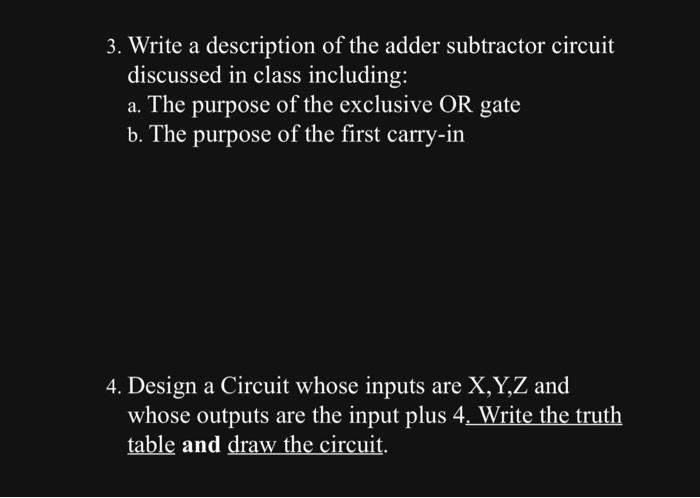 3. Write a description of the adder subtractor circuit discussed in class including:
a. The purpose of the exclusive OR gate
b. The purpose of the first carry-in

4. Design a Circuit whose inputs are X,Y,Z and whose outputs are the input plus 4. Write the truth table and draw the circuit.